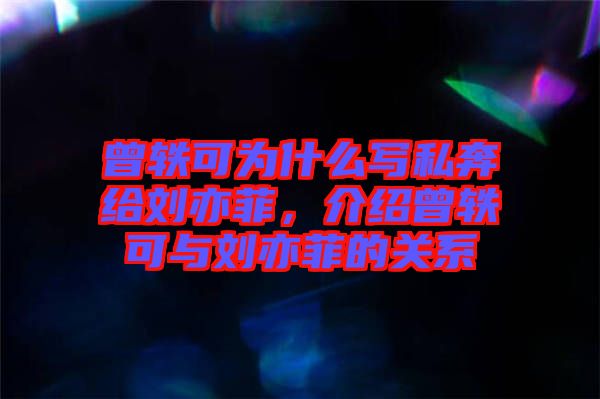 曾轶可为什么写私奔给刘亦菲，介绍曾轶可与刘亦菲的关系